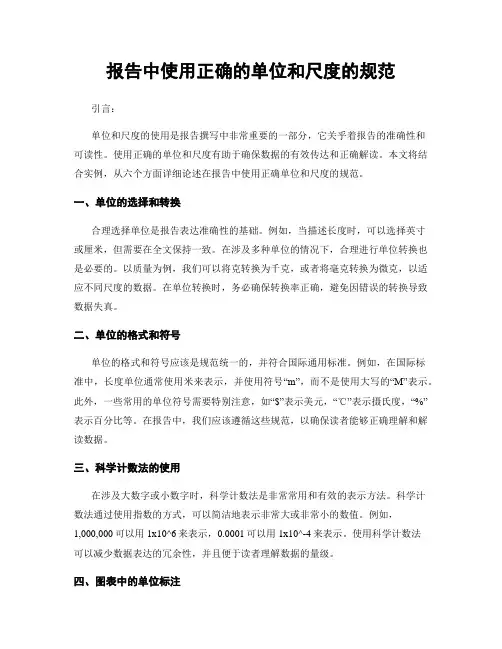 报告中使用正确的单位和尺度的规范

引言：

单位和尺度的使用是报告撰写中非常重要的一部分，它关乎着报告的准确性和可读性。使用正确的单位和尺度有助于确保数据的有效传达和正确解读。本文将结合实例，从六个方面详细论述在报告中使用正确单位和尺度的规范。

一、单位的选择和转换

合理选择单位是报告表达准确性的基础。例如，当描述长度时，可以选择英寸或厘米，但需要在全文保持一致。在涉及多种单位的情况下，合理进行单位转换也是必要的。以质量为例，我们可以将克转换为千克，或者将毫克转换为微克，以适应不同尺度的数据。在单位转换时，务必确保转换率正确，避免因错误的转换导致数据失真。

二、单位的格式和符号

单位的格式和符号应该是规范统一的，并符合国际通用标准。例如，在国际标准中，长度单位通常使用米来表示，并使用符号“m”，而不是使用大写的“M”表示。此外，一些常用的单位符号需要特别注意，如“$”表示美元，“℃”表示摄氏度，“%”表示百分比等。在报告中，我们应该遵循这些规范，以确保读者能够正确理解和解读数据。

三、科学计数法的使用

在涉及大数字或小数字时，科学计数法是非常常用和有效的表示方法。科学计数法通过使用指数的方式，可以简洁地表示非常大或非常小的数值。例如，1,000,000 可以用 1x10^6 来表示，0.0001 可以用 1x10^-4 来表示。使用科学计数法可以减少数据表达的冗余性，并且便于读者理解数据的量级。

四、图表中的单位标注